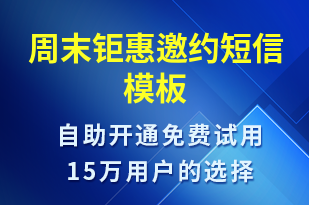 周末钜惠邀约短信模板

自助开通免费试用
15万用户的选择